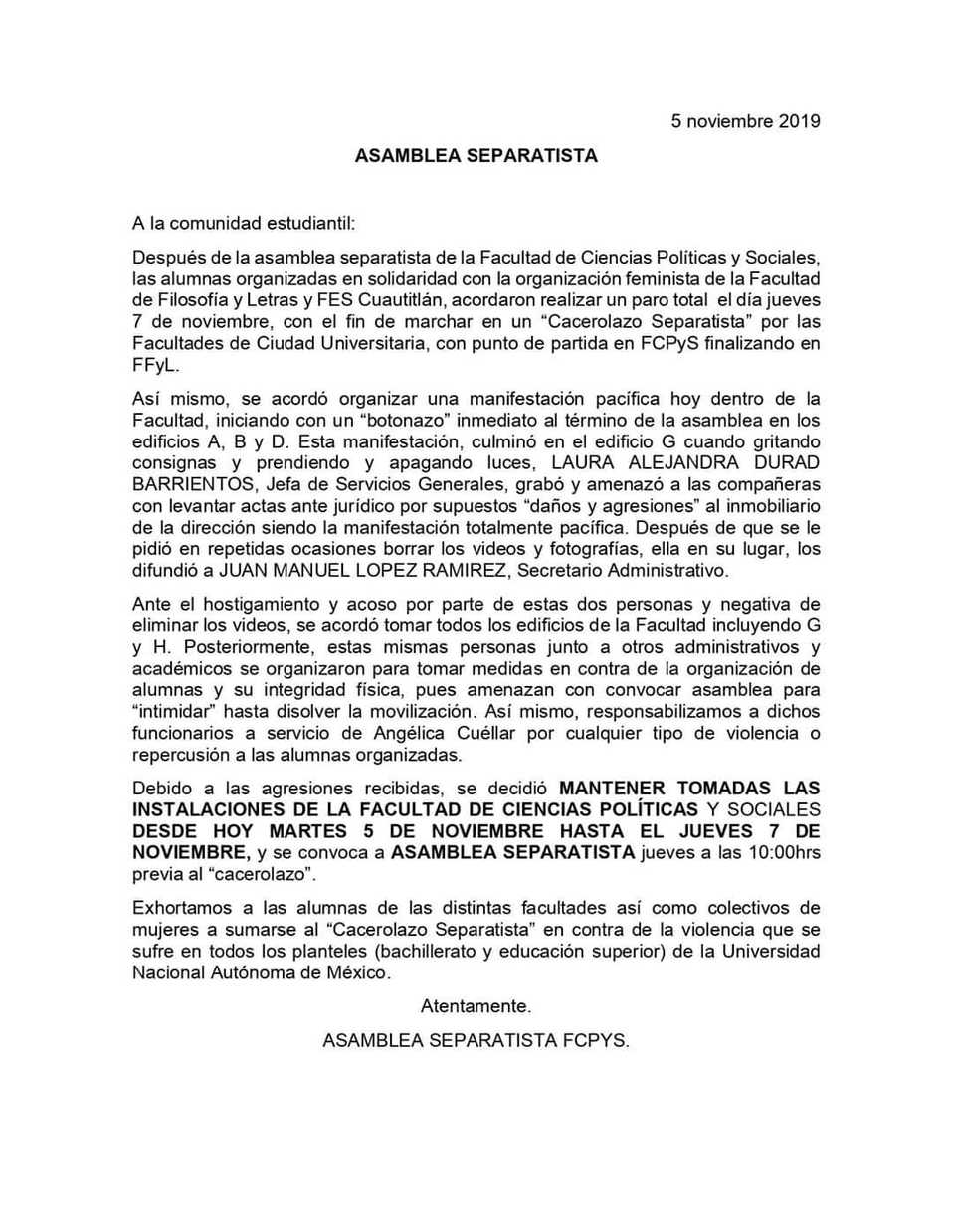 5 noviembre 2019

ASAMBLEA SEPARATISTA

A la comunidad estudiantil:

Después de la asamblea separatista de la Facultad de Ciencias Políticas y Sociales, las alumnas organizadas en solidaridad con la organización feminista de la Facultad de Filosofía y Letras y FES Cuautitlán, acordaron realizar un paro total el día jueves 7 de noviembre, con el fin de marchar en un "Cacerolazo Separatista" por las Facultades de Ciudad Universitaria, con punto de partida en FCPyS finalizando en FFyL.

Así mismo, se acordó organizar una manifestación pacífica hoy dentro de la Facultad, iniciando con un "botonazo" inmediato al término de la asamblea en los edificios A, B y D. Esta manifestación, culminó en el edificio G cuando gritando consignas y prendiendo y apagando luces, LAURA ALEJANDRA DURAD BARRIENTOS, Jefa de Servicios Generales, grabó y amenazó a las compañeras con levantar actas ante jurídico por supuestos "daños y agresiones" al inmobiliario de la dirección siendo la manifestación totalmente pacífica. Después de que se le pidió en repetidas ocasiones borrar los videos y fotografías, ella en su lugar, los difundió a JUAN MANUEL LOPEZ RAMIREZ, Secretario Administrativo.

Ante el hostigamiento y acoso por parte de estas dos personas y negativa de eliminar los videos, se acordó tomar todos los edificios de la Facultad incluyendo G y H. Posteriormente, estas mismas personas junto a otros administrativos y académicos se organizaron para tomar medidas en contra de la organización de alumnas y su integridad física, pues amenazan con convocar asamblea para "intimidar" hasta disolver la movilización. Así mismo, responsabilizamos a dichos funcionarios a servicio de Angélica Cuéllar por cualquier tipo de violencia o repercusión a las alumnas organizadas.

Debido a las agresiones recibidas, se decidió MANTENER TOMADAS LAS INSTALACIONES DE LA FACULTAD DE CIENCIAS POLÍTICAS Y SOCIALES DESDE HOY MARTES 5 DE NOVIEMBRE HASTA EL JUEVES 7 DE NOVIEMBRE, y se convoca a ASAMBLEA SEPARATISTA jueves a las 10:00hrs previa al "cacerolazo".

Exhortamos a las alumnas de las distintas facultades así como colectivos de mujeres a sumarse al "Cacerolazo Separatista" en contra de la violencia que se sufre en todos los planteles (bachillerato y educación superior) de la Universidad Nacional Autónoma de México.

Atentamente.

ASAMBLEA SEPARATISTA FCPYS.